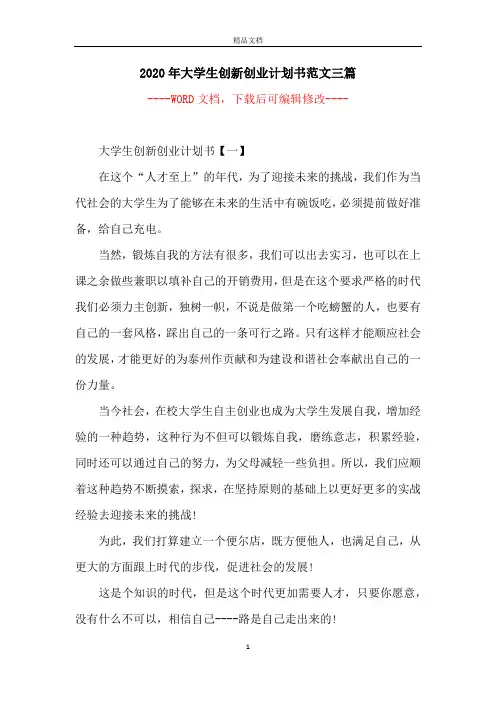 精品文档

2020年大学生创新创业计划书范文三篇

----WORD文档，下载后可编辑修改----

大学生创新创业计划书【一】

在这个“人才至上”的年代，为了迎接未来的挑战，我们作为当代社会的大学生为了能够在未来的生活中有碗饭吃，必须提前做好准备，给自己充电。

当然，锻炼自我的方法有很多，我们可以出去实习，也可以在上课之余做些兼职以填补自己的开销费用，但是在这个要求严格的时代我们必须力主创新，独树一帜，不说是做第一个吃螃蟹的人，也要有自己的一套风格，踩出自己的一条可行之路。只有这样才能顺应社会的发展，才能更好的为泰州作贡献和为建设和谐社会奉献出自己的一份力量。

当今社会，在校大学生自主创业也成为大学生发展自我，增加经验的一种趋势，这种行为不但可以锻炼自我，磨练意志，积累经验，同时还可以通过自己的努力，为父母减轻一些负担。所以，我们应顺着这种趋势不断摸索，探求，在坚持原则的基础上以更好更多的实战经验去迎接未来的挑战!

为此，我们打算建立一个便尔店，既方便他人，也满足自己，从更大的方面跟上时代的步伐，促进社会的发展!

这是个知识的时代，但是这个时代更加需要人才，只要你愿意，没有什么不可以，相信自己----路是自己走出来的!

1